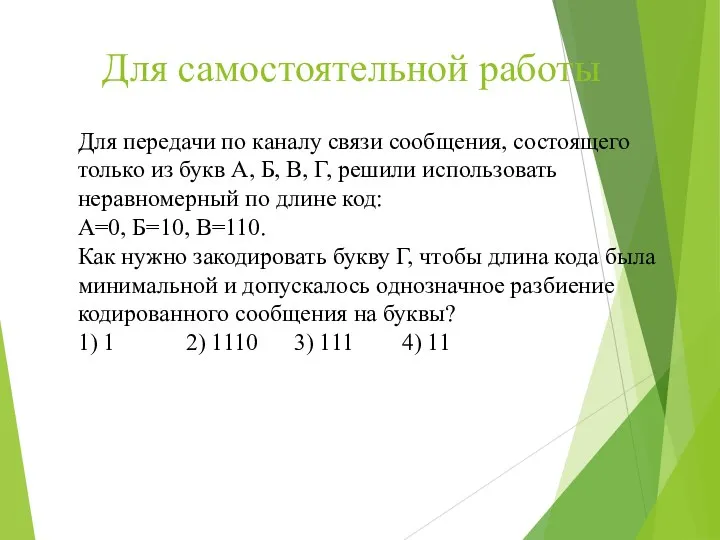 Для самостоятельной работы

Для передачи по каналу связи сообщения, состоящего только из букв А, Б, В, Г, решили использовать неравномерный по длине код:
А=0, Б=10, В=110.
Как нужно закодировать букву Г, чтобы длина кода была минимальной и допускалось однозначное разбиение кодированного сообщения на буквы?
1) 1 2) 1110 3) 111 4) 11